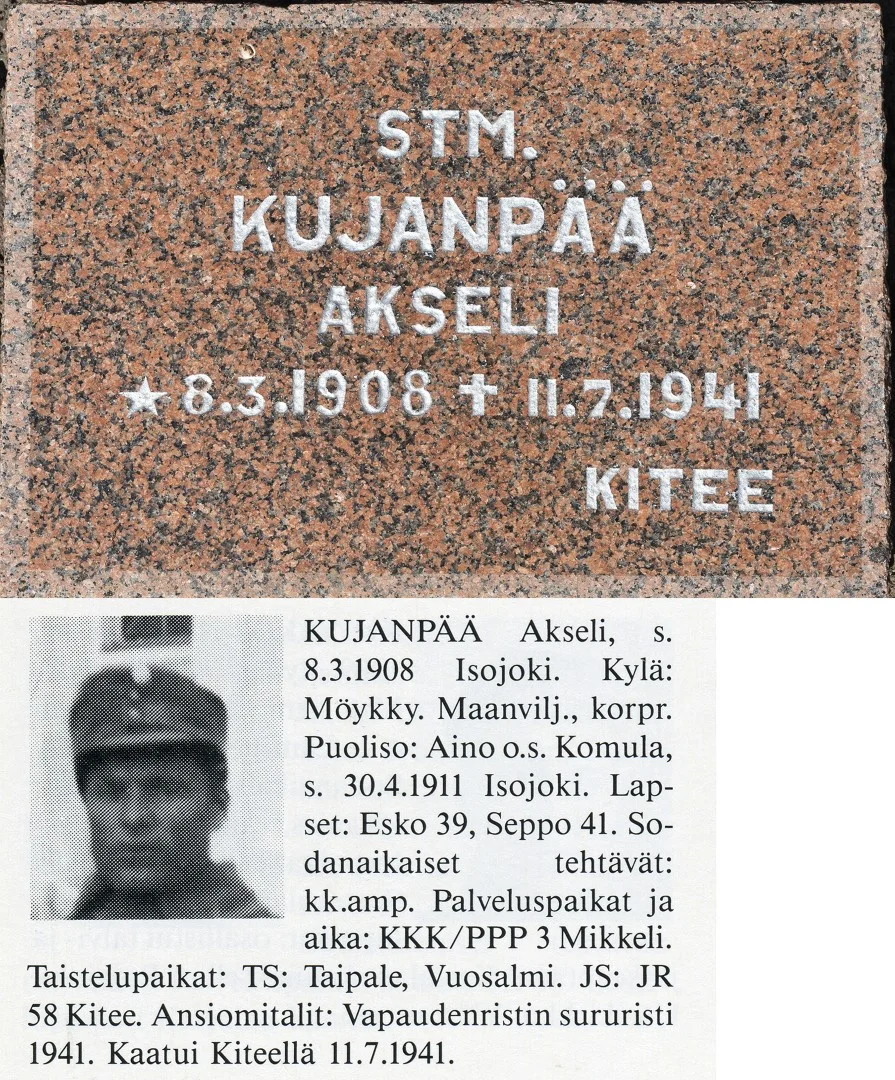 STM.
KUJANPÄÄ
AKSELI
★ 8.3.1908 ✝ 11.7.1941
KITEE

KUJANPÄÄ Akseli, s. 8.3.1908 Isojoki. Kylä: Möykky. Maanvilj., korpr. Puoliso: Aino o.s. Komula, s. 30.4.1911 Isojoki. Lapset: Esko 39, Seppo 41. Sodanaikaiset tehtävät: kk.amp. Palveluspaikat ja aika: KKK/PPP 3 Mikkeli. Taistelupaikat: TS: Taipale, Vuosalmi. JS: JR 58 Kitee. Ansiomitalit: Vapaudenristin sururisti 1941. Kaatui Kiteellä 11.7.1941.